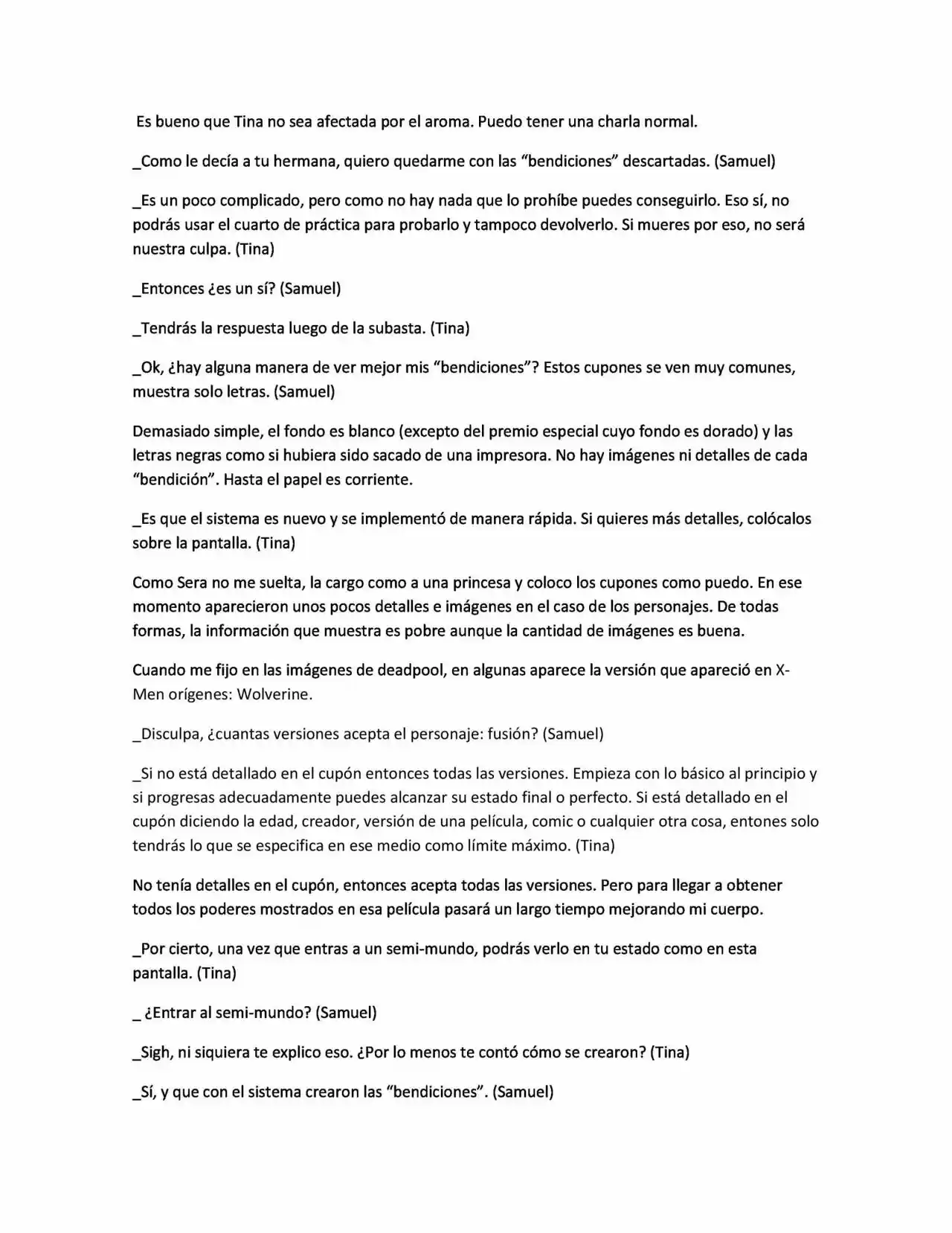 Es bueno que Tina no sea afectada por el aroma. Puedo tener una charla normal.

_Como le decía a tu hermana, quiero quedarme con las "bendiciones" descartadas. (Samuel)

_Es un poco complicado, pero como no hay nada que lo prohíbe puedes conseguirlo. Eso sí, no podrás usar el cuarto de práctica para probarlo y tampoco devolverlo. Si mueres por eso, no será nuestra culpa. (Tina)

_Entonces ¿es un sí? (Samuel)

_Tendrás la respuesta luego de la subasta. (Tina)

_Ok, ¿hay alguna manera de ver mejor mis "bendiciones"? Estos cupones se ven muy comunes, muestra solo letras. (Samuel)

Demasiado simple, el fondo es blanco (excepto del premio especial cuyo fondo es dorado) y las letras negras como si hubiera sido sacado de una impresora. No hay imágenes ni detalles de cada "bendición". Hasta el papel es corriente.

_Es que el sistema es nuevo y se implementó de manera rápida. Si quieres más detalles, colócalos sobre la pantalla. (Tina)

Como Sera no me suelta, la cargo como a una princesa y coloco los cupones como puedo. En ese momento aparecieron unos pocos detalles e imágenes en el caso de los personajes. De todas formas, la información que muestra es pobre aunque la cantidad de imágenes es buena.

Cuando me fijo en las imágenes de deadpool, en algunas aparece la versión que apareció en X-Men orígenes: Wolverine.

_Disculpa, ¿cuantas versiones acepta el personaje: fusión? (Samuel)

_Si no está detallado en el cupón entonces todas las versiones. Empieza con lo básico al principio y si progresas adecuadamente puedes alcanzar su estado final o perfecto. Si está detallado en el cupón diciendo la edad, creador, versión de una película, comic o cualquier otra cosa, entones solo tendrás lo que se especifica en ese medio como límite máximo. (Tina)

No tenía detalles en el cupón, entonces acepta todas las versiones. Pero para llegar a obtener todos los poderes mostrados en esa película pasará un largo tiempo mejorando mi cuerpo.

_Por cierto, una vez que entras a un semi-mundo, podrás verlo en tu estado como en esta pantalla. (Tina)

_ ¿Entrar al semi-mundo? (Samuel)

_Sigh, ni siquiera te explico eso. ¿Por lo menos te contó cómo se crearon? (Tina)

_Sí, y que con el sistema crearon las "bendiciones". (Samuel)